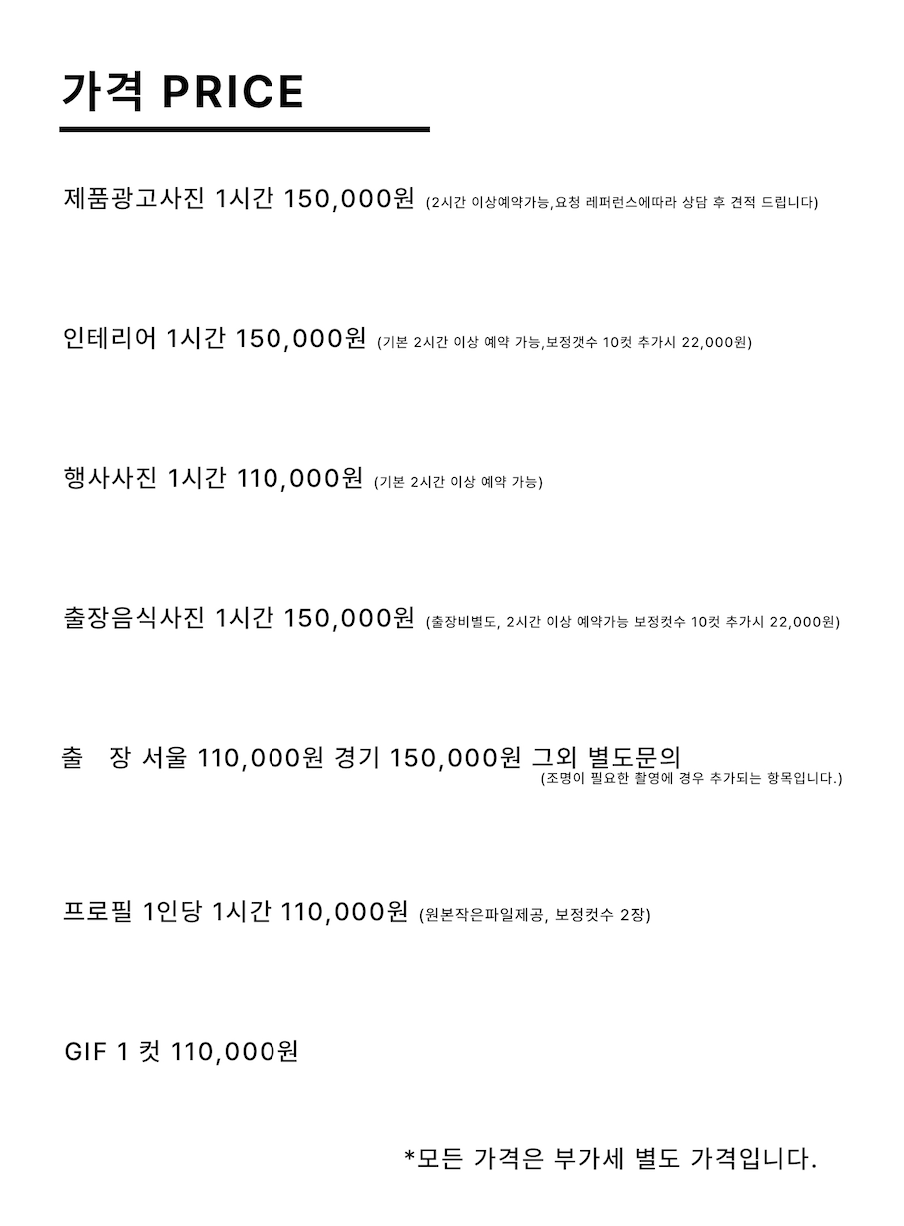 가격 PRICE

제품광고사진 1시간 150,000원 (2시간 이상예약가능,요청 레퍼런스에따라 상담 후 견적 드립니다)

인테리어 1시간 150,000원 (기본 2시간 이상 예약 가능,보정갯수 10컷 추가시 22,000원)

행사사진 1시간 110,000원 (기본 2시간 이상 예약 가능)

출장음식사진 1시간 150,000원 (출장비별도, 2시간 이상 예약가능 보정컷수 10컷 추가시 22,000원)

출 장 서울 110,000원 경기 150,000원 그외 별도문의
(조명이 필요한 촬영에 경우 추가되는 항목입니다.)

프로필 1인당 1시간 110,000원 (원본작은파일제공, 보정컷수 2장)

GIF 1 컷 110,000원

*모든 가격은 부가세 별도 가격입니다.